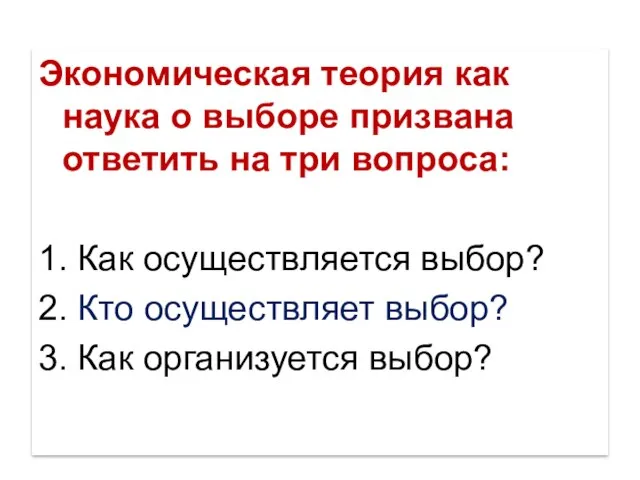 Экономическая теория как наука о выборе призвана ответить на три вопроса:

1. Как осуществляется выбор?
2. Кто осуществляет выбор?
3. Как организуется выбор?